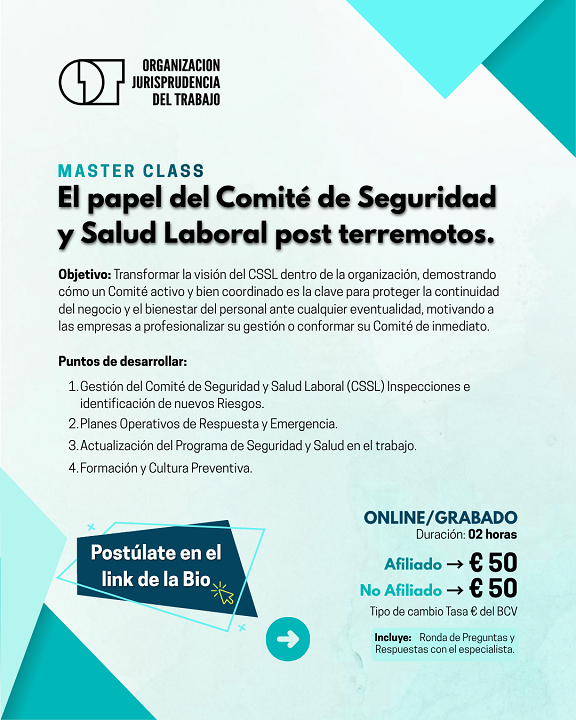 ORGANIZACION JURISPRUDENCIA DEL TRABAJO

MASTER CLASS
El papel del Comité de Seguridad y Salud Laboral post terremotos.

Objetivo: Transformar la visión del CSSL dentro de la organización, demostrando cómo un Comité activo y bien coordinado es la clave para proteger la continuidad del negocio y el bienestar del personal ante cualquier eventualidad, motivando a las empresas a profesionalizar su gestión o conformar su Comité de inmediato.

Puntos de desarrollar:

1. Gestión del Comité de Seguridad y Salud Laboral (CSSL) Inspecciones e identificación de nuevos Riesgos.
2. Planes Operativos de Respuesta y Emergencia.
3. Actualización del Programa de Seguridad y Salud en el trabajo.
4. Formación y Cultura Preventiva.

Postúlate en el link de la Bio

ONLINE/GRABADO
Duración: 02 horas

Afiliado → € 50
No Afiliado → € 50
Tipo de cambio Tasa € del BCV

Incluye: Ronda de Preguntas y Respuestas con el especialista.